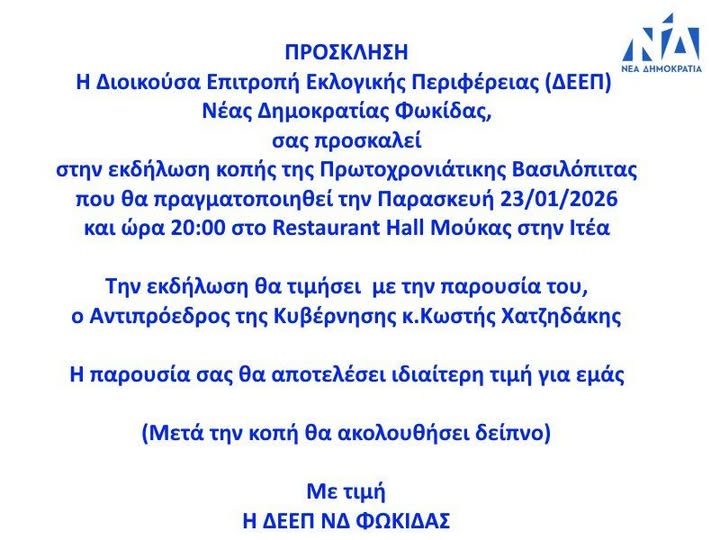 ΝΔ
ΝΕΑ ΔΗΜΟΚΡΑΤΙΑ

ΠΡΟΣΚΛΗΣΗ
Η Διοικούσα Επιτροπή Εκλογικής Περιφέρειας (ΔΕΕΠ)
Νέας Δημοκρατίας Φωκίδας,
σας προσκαλεί
στην εκδήλωση κοπής της Πρωτοχρονιάτικης Βασιλόπιτας
που θα πραγματοποιηθεί την Παρασκευή 23/01/2026
και ώρα 20:00 στο Restaurant Hall Μούκας στην Ιτέα

Την εκδήλωση θα τιμήσει με την παρουσία του,
ο Αντιπρόεδρος της Κυβέρνησης κ.Κωστής Χατζηδάκης

Η παρουσία σας θα αποτελέσει ιδιαίτερη τιμή για εμάς

(Μετά την κοπή θα ακολουθήσει δείπνο)

Με τιμή
Η ΔΕΕΠ ΝΔ ΦΩΚΙΔΑΣ